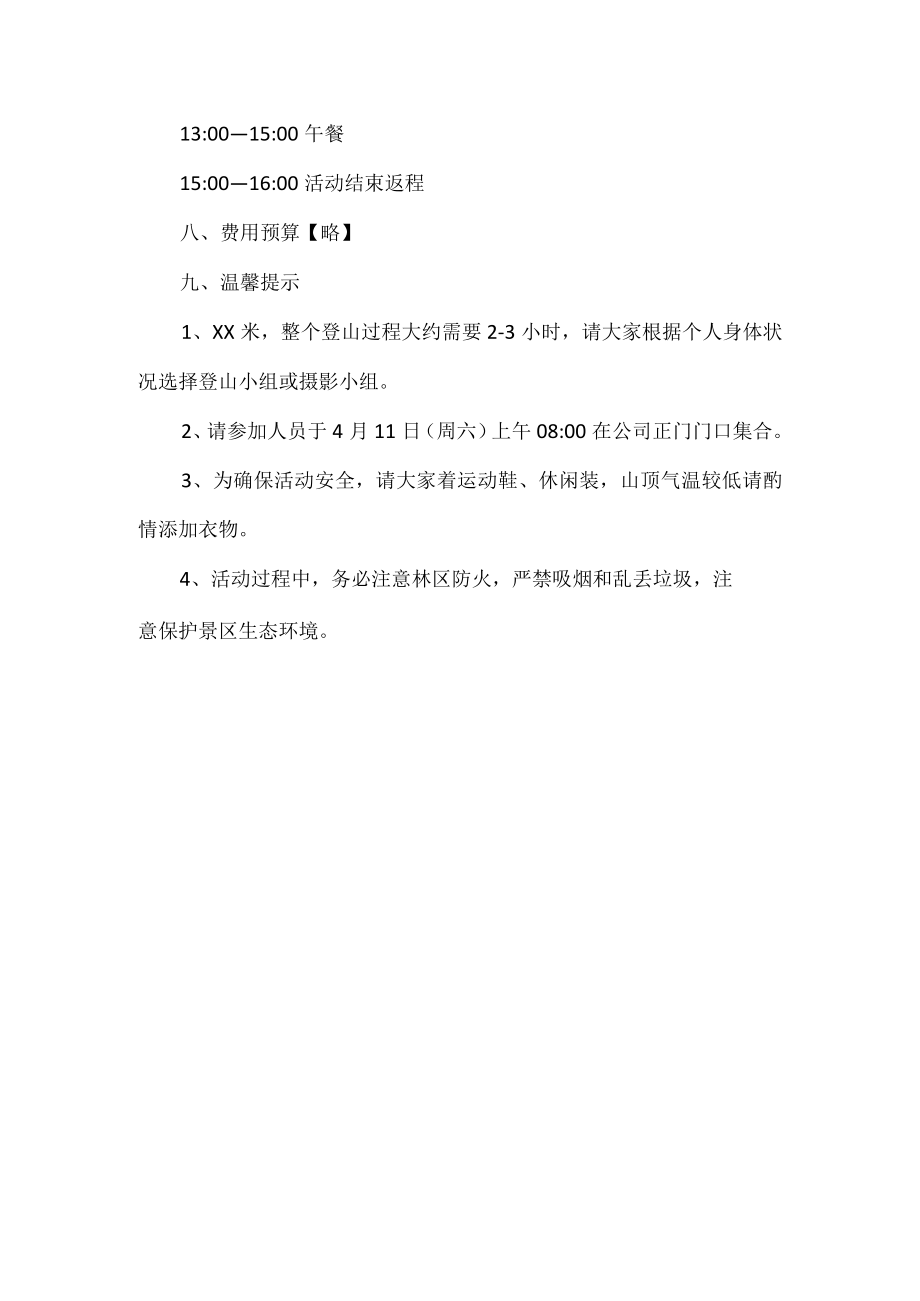 13:00—15:00 午餐

15:00—16:00 活动结束返程

八、费用预算【略】

九、温馨提示

1、XX 米，整个登山过程大约需要 2-3 小时，请大家根据个人身体状况选择登山小组或摄影小组。

2、请参加人员于 4 月 11 日（周六）上午 08:00 在公司正门门口集合。

3、为确保活动安全，请大家着运动鞋、休闲装，山顶气温较低请酌情添加衣物。

4、活动过程中，务必注意林区防火，严禁吸烟和乱丢垃圾，注意保护景区生态环境。